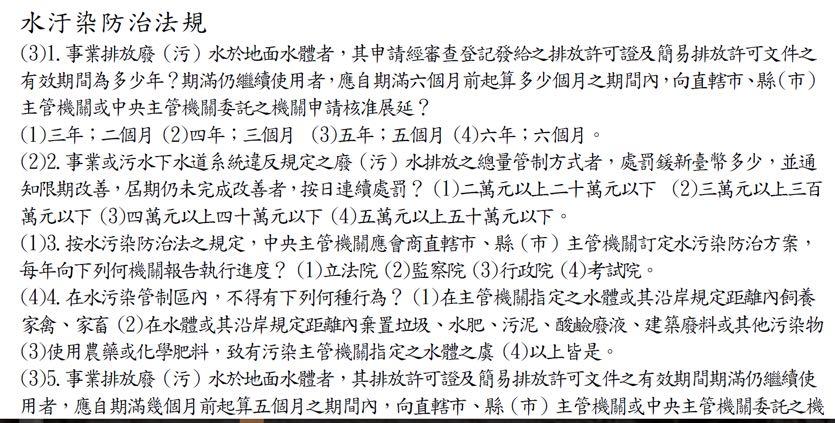 水汙染防治法規

(3)1. 事業排放廢（污）水於地面水體者，其申請經審查登記發給之排放許可證及簡易排放許可文件之有效期間為多少年？期滿仍繼續使用者，應自期滿六個月前起算多少個月之期間內，向直轄市、縣（市）主管機關或中央主管機關委託之機關申請核准展延？
(1)三年；二個月 (2)四年；三個月 (3)五年；五個月 (4)六年；六個月。

(2)2. 事業或污水下水道系統違反規定之廢（污）水排放之總量管制方式者，處罰鍰新臺幣多少，並通知限期改善，屆期仍未完成改善者，按日連續處罰？ (1)二萬元以上二十萬元以下 (2)三萬元以上三百萬元以下 (3)四萬元以上四十萬元以下 (4)五萬元以上五十萬元以下。

(1)3. 按水污染防治法之規定，中央主管機關應會商直轄市、縣（市）主管機關訂定水污染防治方案，每年向下列何機關報告執行進度？ (1)立法院 (2)監察院 (3)行政院 (4)考試院。

(4)4. 在水污染管制區內，不得有下列何種行為？ (1)在主管機關指定之水體或其沿岸規定距離內飼養家禽、家畜 (2)在水體或其沿岸規定距離內棄置垃圾、水肥、污泥、酸鹼廢液、建築廢料或其他污染物 (3)使用農藥或化學肥料，致有污染主管機關指定之水體之虞 (4)以上皆是。

(3)5. 事業排放廢（污）水於地面水體者，其排放許可證及簡易排放許可文件之有效期間期滿仍繼續使用者，應自期滿幾個月前起算五個月之期間內，向直轄市、縣（市）主管機關或中央主管機關委託之機